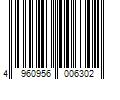 4 960956 006302